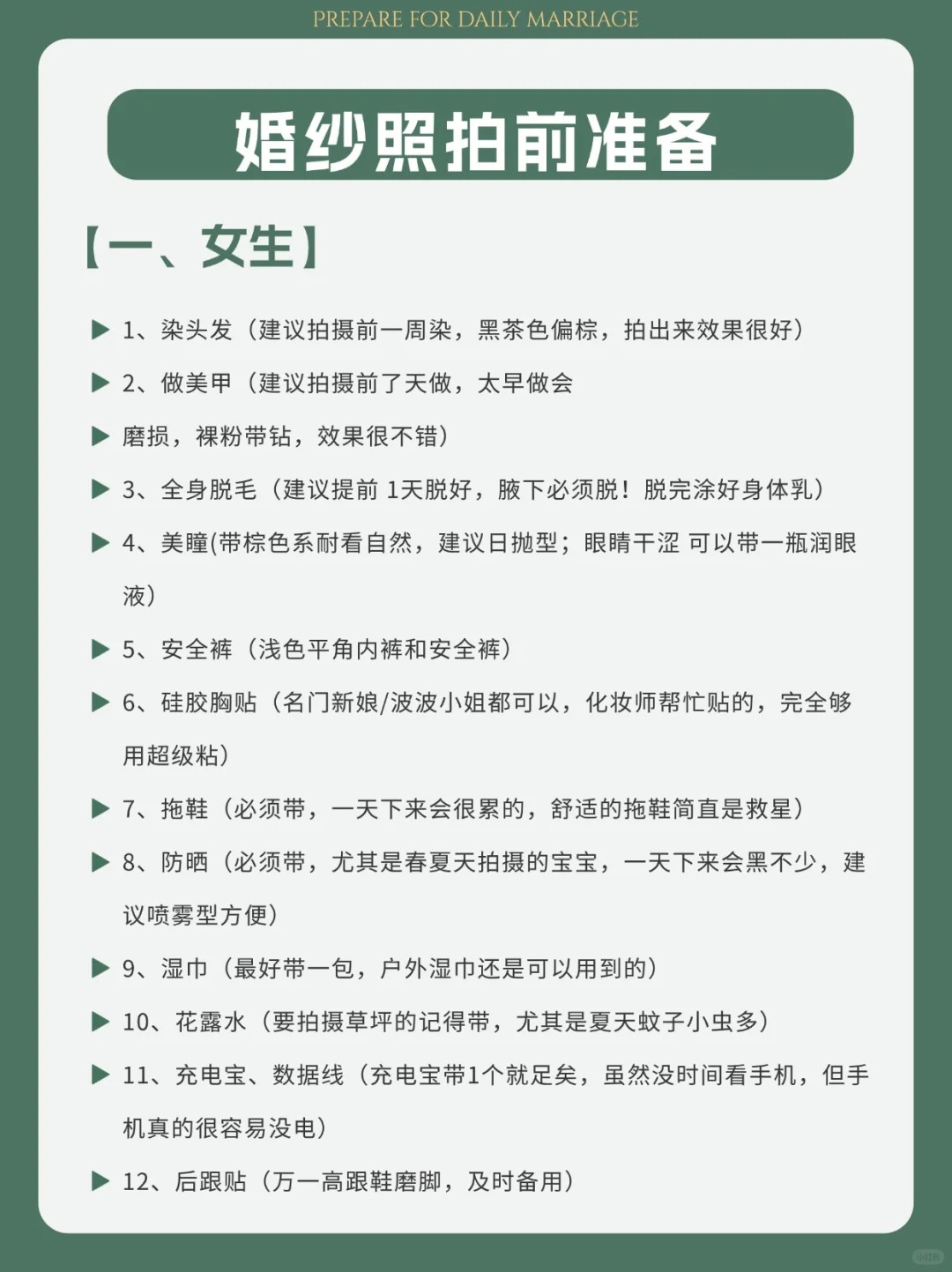 PREPARE FOR DAILY MARRIAGE

婚纱照拍前准备

【一、女生】

▶ 1、染头发（建议拍摄前一周染，黑茶色偏棕，拍出来效果很好）

▶ 2、做美甲（建议拍摄前了天做，太早做会

▶ 磨损，裸粉带钻，效果很不错）

▶ 3、全身脱毛（建议提前 1天脱好，腋下必须脱！脱完涂好身体乳）

▶ 4、美瞳(带棕色系耐看自然，建议日抛型；眼睛干涩 可以带一瓶润眼液）

▶ 5、安全裤（浅色平角内裤和安全裤）

▶ 6、硅胶胸贴（名门新娘/波波小姐都可以，化妆师帮忙贴的，完全够用超级粘）

▶ 7、拖鞋（必须带，一天下来会很累的，舒适的拖鞋简直是救星）

▶ 8、防晒（必须带，尤其是春夏天拍摄的宝宝，一天下来会黑不少，建议喷雾型方便）

▶ 9、湿巾（最好带一包，户外湿巾还是可以用到的）

▶ 10、花露水（要拍摄草坪的记得带，尤其是夏天蚊子小虫多）

▶ 11、充电宝、数据线（充电宝带1个就足矣，虽然没时间看手机，但手机真的很容易没电）

▶ 12、后跟贴（万一高跟鞋磨脚，及时备用）